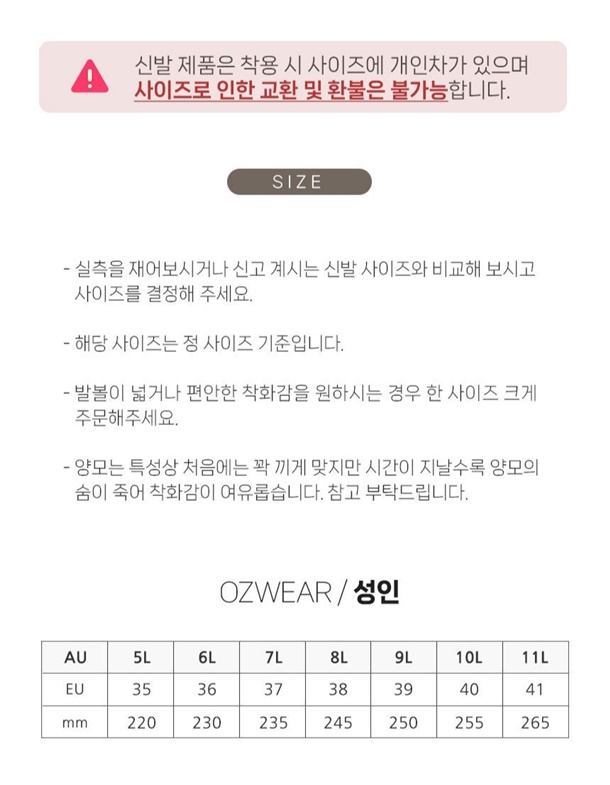 신발 제품은 착용 시 사이즈에 개인차가 있으며
사이즈로 인한 교환 및 환불은 불가능합니다.

SIZE

- 실측을 재어보시거나 신고 계시는 신발 사이즈와 비교해 보시고 사이즈를 결정해 주세요.

- 해당 사이즈는 정 사이즈 기준입니다.

- 발볼이 넓거나 편안한 착화감을 원하시는 경우 한 사이즈 크게 주문해주세요.

- 양모는 특성상 처음에는 꽉 끼게 맞지만 시간이 지날수록 양모의 숨이 죽어 착화감이 여유롭습니다. 참고 부탁드립니다.

OZWEAR / 성인

| AU | 5L | 6L | 7L | 8L | 9L | 10L | 11L |
|---|---|---|---|---|---|---|---|
| EU | 35 | 36 | 37 | 38 | 39 | 40 | 41 |
| mm | 220 | 230 | 235 | 245 | 250 | 255 | 265 |